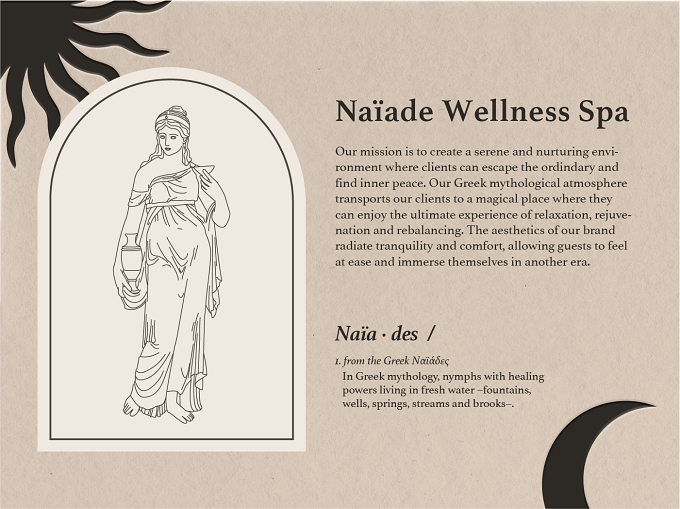 Naïade Wellness Spa

Our mission is to create a serene and nurturing environment where clients can escape the ordinary and find inner peace. Our Greek mythological atmosphere transports our clients to a magical place where they can enjoy the ultimate experience of relaxation, rejuvenation and rebalancing. The aesthetics of our brand radiate tranquility and comfort, allowing guests to feel at ease and immerse themselves in another era.

Naïa · des /

1. from the Greek Ναϊάδες

In Greek mythology, nymphs with healing powers living in fresh water –fountains, wells, springs, streams and brooks–.